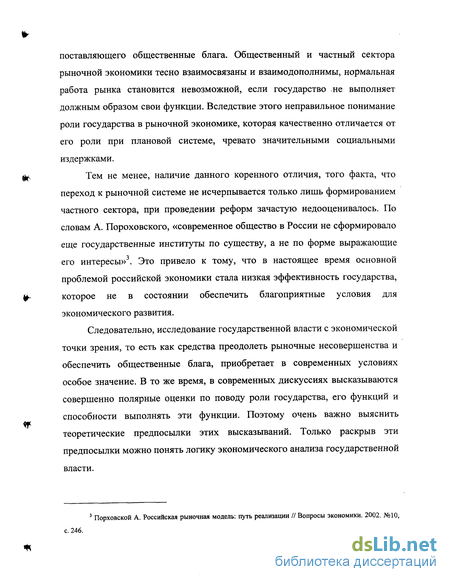 поставляющего общественные блага. Общественный и частный сектора рыночной экономики тесно взаимосвязаны и взаимодополнимы, нормальная работа рынка становится невозможной, если государство не выполняет должным образом свои функции. Вследствие этого неправильное понимание роли государства в рыночной экономике, которая качественно отличается от его роли при плановой системе, чревато значительными социальными издержками.

Тем не менее, наличие данного коренного отличия, того факта, что переход к рыночной системе не исчерпывается только лишь формированием частного сектора, при проведении реформ зачастую недооценивалось. По словам А. Пороховского, «современное общество в России не сформировало еще государственные институты по существу, а не по форме выражающие его интересы»$^3$. Это привело к тому, что в настоящее время основной проблемой российской экономики стала низкая эффективность государства, которое не в состоянии обеспечить благоприятные условия для экономического развития.

Следовательно, исследование государственной власти с экономической точки зрения, то есть как средства преодолеть рыночные несовершенства и обеспечить общественные блага, приобретает в современных условиях особое значение. В то же время, в современных дискуссиях высказываются совершенно полярные оценки по поводу роли государства, его функций и способности выполнять эти функции. Поэтому очень важно выяснить теоретические предпосылки этих высказываний. Только раскрыв эти предпосылки можно понять логику экономического анализа государственной власти.

$^3$ Порховской А. Российская рыночная модель: путь реализации // Вопросы экономики. 2002. №10, с. 246.

dsLib.net
библиотека диссертаций